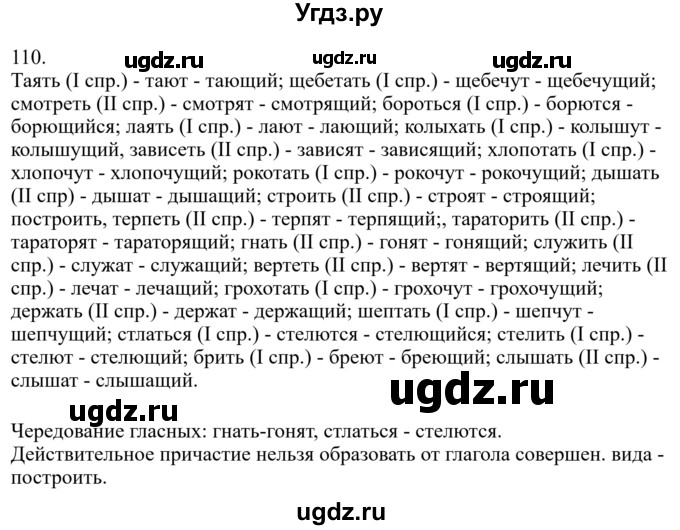 Угдз.ру

110. ugdz.ru ugdz.ru ugdz.ru

Таять (I спр.) - тают - тающий; щебетать (I спр.) - щебечут - щебечущий; смотреть (II спр.) - смотрят - смотрящий; бороться (I спр.) - борются - борющийся; лаять (I спр.) - лают - лающий; колыхать (I спр.) - колышут - колышущий, зависеть (II спр.) - зависят - зависящий; хлопотать (I спр.) - хлопочут - хлопочущий; рокотать (I спр.) - рокочут - рокочущий; дышать (II спр) - дышат - дышащий; строить (II спр.) - строят - строящий; построить, терпеть (II спр.) - терпят - терпящий;, тараторить (II спр.) - тараторят - тараторящий; гнать (II спр.) - гонят - гонящий; служить (II спр.) - служат - служащий; вертеть (II спр.) - вертят - вертящий; лечить (II спр.) - лечат - лечащий; грохотать (I спр.) - грохочут - грохочущий; держать (II спр.) - держат - держащий; шептать (I спр.) - шепчут - шепчущий; стлаться (I спр.) - стелются - стелющийся; стелить (I спр.) - стелют - стелющий; брить (I спр.) - бреют - бреющий; слышать (II спр.) - слышат - слышащий.

ugdz.ru ugdz.ru

Чередование гласных: гнать-гонят, стлаться - стелются.
Действительное причастие нельзя образовать от глагола совершен. вида - построить.

ugdz.ru